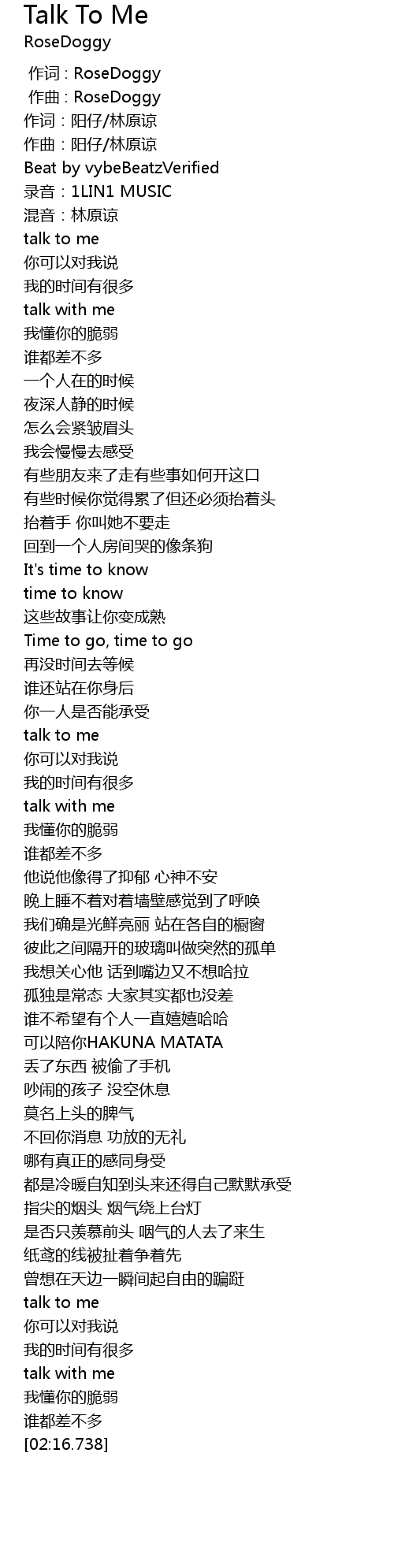 Talk To Me
RoseDoggy

作词 : RoseDoggy
作曲 : RoseDoggy
作词：阳仔/林原谅
作曲：阳仔/林原谅
Beat by vybeBeatzVerified
录音：1LIN1 MUSIC
混音：林原谅
talk to me
你可以对我说
我的时间有很多
talk with me
我懂你的脆弱
谁都差不多
一个人在的时候
夜深人静的时候
怎么会紧皱眉头
我会慢慢去感受
有些朋友来了走有些事如何开这口
有些时候你觉得累了但还必须抬着头
抬着手 你叫她不要走
回到一个人房间哭的像条狗
It's time to know
time to know
这些故事让你变成熟
Time to go, time to go
再没时间去等候
谁还站在你身后
你一人是否能承受
talk to me
你可以对我说
我的时间有很多
talk with me
我懂你的脆弱
谁都差不多
他说他像得了抑郁 心神不安
晚上睡不着对着墙壁感觉到了呼唤
我们确是光鲜亮丽 站在各自的橱窗
彼此之间隔开的玻璃叫做突然的孤单
我想关心他 话到嘴边又不想哈拉
孤独是常态 大家其实都也没差
谁不希望有个人一直嬉嬉哈哈
可以陪你HAKUNA MATATA
丢了东西 被偷了手机
吵闹的孩子 没空休息
莫名上头的脾气
不回你消息 功放的无礼
哪有真正的感同身受
都是冷暖自知到头来还得自己默默承受
指尖的烟头 烟气绕上台灯
是否只羡慕前头 咽气的人去了来生
纸鸢的线被扯着争着先
曾想在天边一瞬间起自由的蹁跹
talk to me
你可以对我说
我的时间有很多
talk with me
我懂你的脆弱
谁都差不多
[02:16.738]